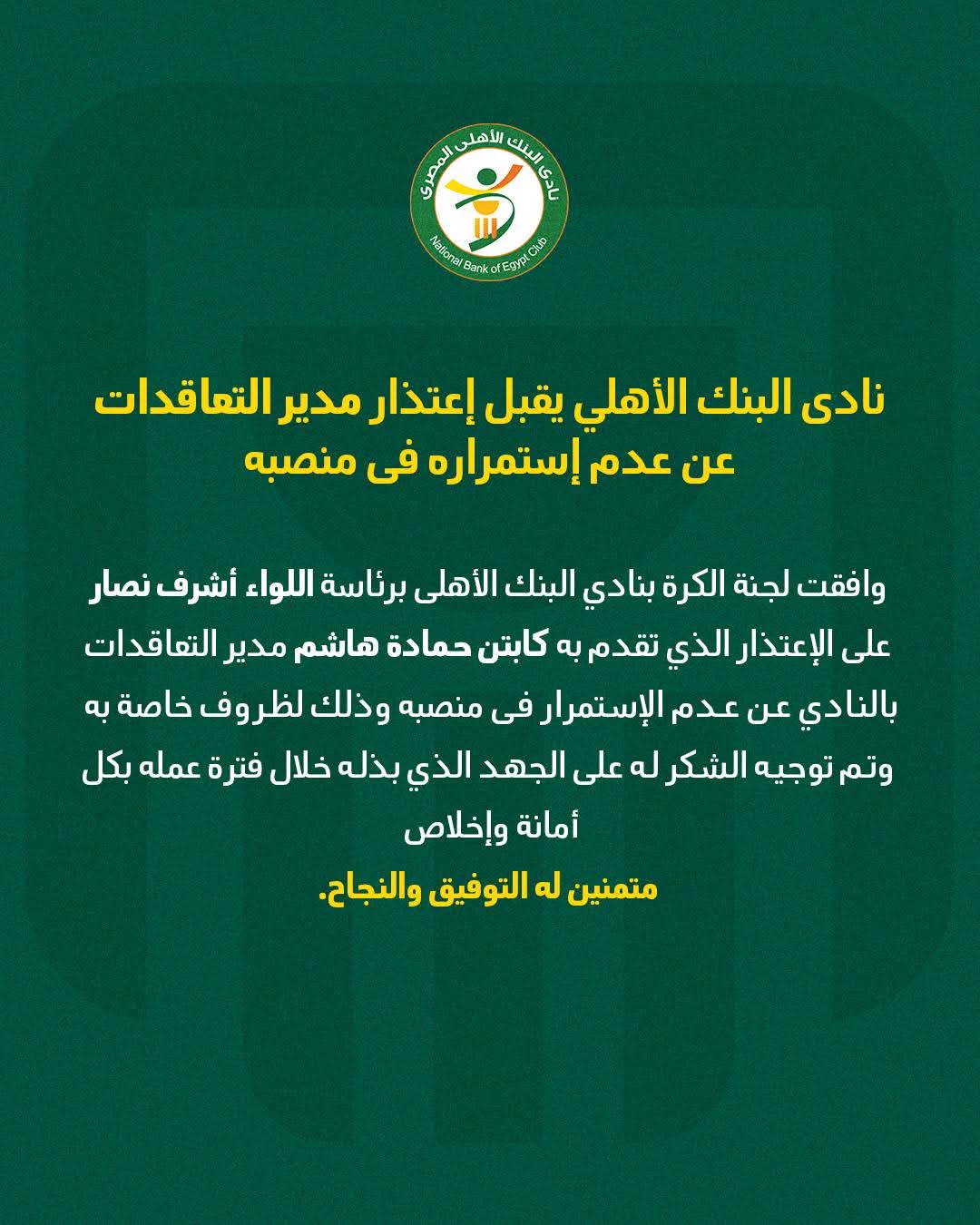 نادى البنك الأهلى المصرى
National Bank of Egypt Club

نادى البنك الأهلي يقبل إعتذار مدير التعاقدات عن عدم إستمراره فى منصبه

وافقت لجنة الكرة بنادي البنك الأهلى برئاسة اللواء أشرف نصار على الإعتذار الذي تقدم به كابتن حمادة هاشم مدير التعاقدات بالنادي عن عدم الإستمرار فى منصبه وذلك لظروف خاصة به وتم توجيه الشكر له على الجهد الذي بذله خلال فترة عمله بكل أمانة وإخلاص

متمنين له التوفيق والنجاح.